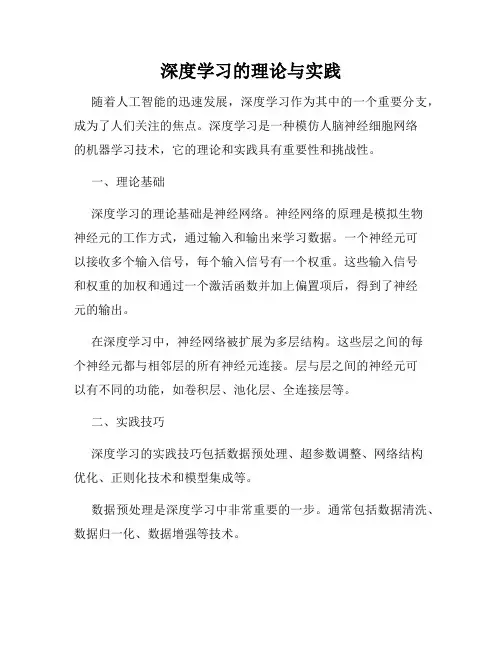 深度学习的理论与实践

随着人工智能的迅速发展，深度学习作为其中的一个重要分支，成为了人们关注的焦点。深度学习是一种模仿人脑神经细胞网络的机器学习技术，它的理论和实践具有重要性和挑战性。

一、理论基础

深度学习的理论基础是神经网络。神经网络的原理是模拟生物神经元的工作方式，通过输入和输出来学习数据。一个神经元可以接收多个输入信号，每个输入信号有一个权重。这些输入信号和权重的加权和通过一个激活函数并加上偏置项后，得到了神经元的输出。

在深度学习中，神经网络被扩展为多层结构。这些层之间的每个神经元都与相邻层的所有神经元连接。层与层之间的神经元可以有不同的功能，如卷积层、池化层、全连接层等。

二、实践技巧

深度学习的实践技巧包括数据预处理、超参数调整、网络结构优化、正则化技术和模型集成等。

数据预处理是深度学习中非常重要的一步。通常包括数据清洗、数据归一化、数据增强等技术。